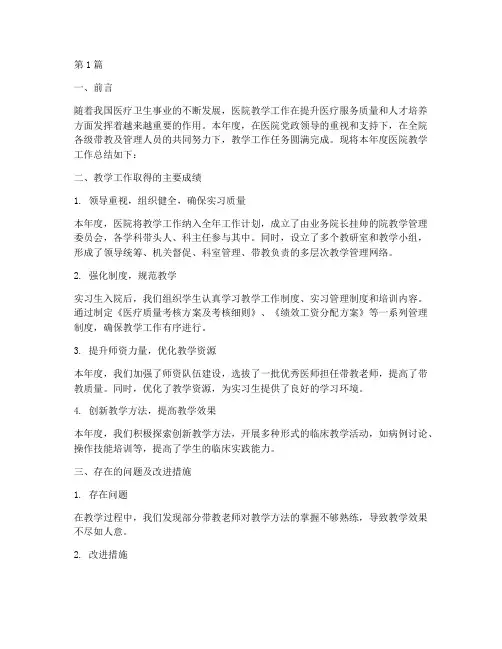 第1篇

一、前言

随着我国医疗卫生事业的不断发展，医院教学工作在提升医疗服务质量和人才培养方面发挥着越来越重要的作用。本年度，在医院党政领导的重视和支持下，在全院各级带教及管理人员的共同努力下，教学工作任务圆满完成。现将本年度医院教学工作总结如下：

二、教学工作取得的主要成绩

1. 领导重视，组织健全，确保实习质量

本年度，医院将教学工作纳入全年工作计划，成立了由业务院长挂帅的院教学管理委员会，各学科带头人、科主任参与其中。同时，设立了多个教研室和教学小组，形成了领导统筹、机关督促、科室管理、带教负责的多层次教学管理网络。

2. 强化制度，规范教学

实习生入院后，我们组织学生认真学习教学工作制度、实习管理制度和培训内容。通过制定《医疗质量考核方案及考核细则》、《绩效工资分配方案》等一系列管理制度，确保教学工作有序进行。

3. 提升师资力量，优化教学资源

本年度，我们加强了师资队伍建设，选拔了一批优秀医师担任带教老师，提高了带教质量。同时，优化了教学资源，为实习生提供了良好的学习环境。

4. 创新教学方法，提高教学效果

本年度，我们积极探索创新教学方法，开展多种形式的临床教学活动，如病例讨论、操作技能培训等，提高了学生的临床实践能力。

三、存在的问题及改进措施

1. 存在问题

在教学过程中，我们发现部分带教老师对教学方法的掌握不够熟练，导致教学效果不尽如人意。

2. 改进措施